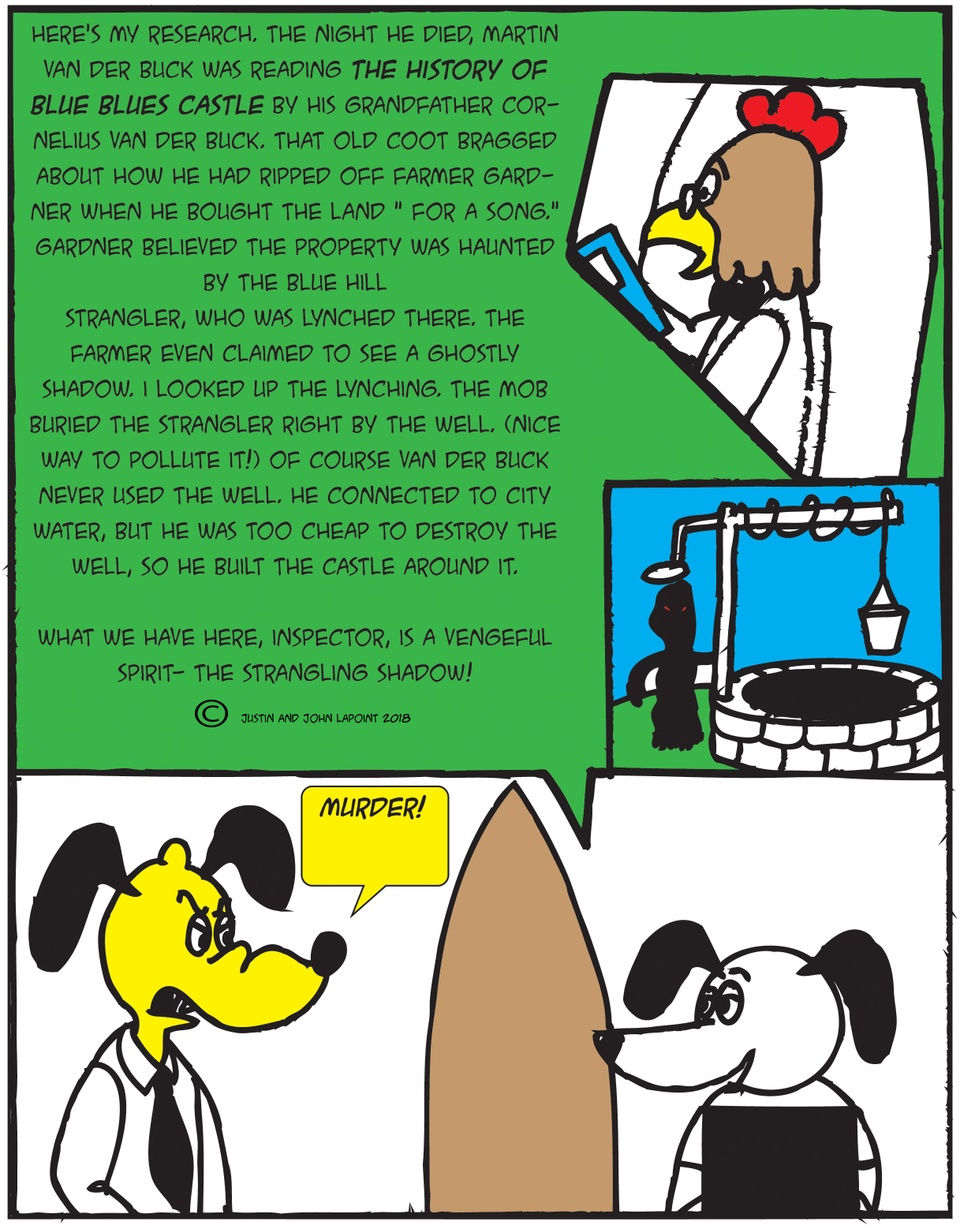 HERE'S MY RESEARCH. THE NIGHT HE DIED, MARTIN VAN DER BUCK WAS READING THE HISTORY OF BLUE BLUES CASTLE BY HIS GRANDFATHER CORNELIUS VAN DER BUCK. THAT OLD COOT BRAGGED ABOUT HOW HE HAD RIPPED OFF FARMER GARDNER WHEN HE BOUGHT THE LAND " FOR A SONG." GARDNER BELIEVED THE PROPERTY WAS HAUNTED BY THE BLUE HILL STRANGLER, WHO WAS LYNCHED THERE. THE FARMER EVEN CLAIMED TO SEE A GHOSTLY SHADOW. I LOOKED UP THE LYNCHING. THE MOB BURIED THE STRANGLER RIGHT BY THE WELL. (NICE WAY TO POLLUTE IT!) OF COURSE VAN DER BUCK NEVER USED THE WELL. HE CONNECTED TO CITY WATER, BUT HE WAS TOO CHEAP TO DESTROY THE WELL, SO HE BUILT THE CASTLE AROUND IT.

WHAT WE HAVE HERE, INSPECTOR, IS A VENGEFUL SPIRIT- THE STRANGLING SHADOW!

© JUSTIN AND JOHN LAPOINT 2018

MURDER!